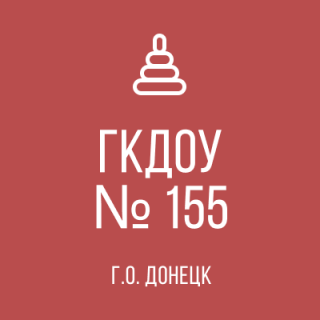 ГКДОУ
№ 155

Г.О. ДОНЕЦК